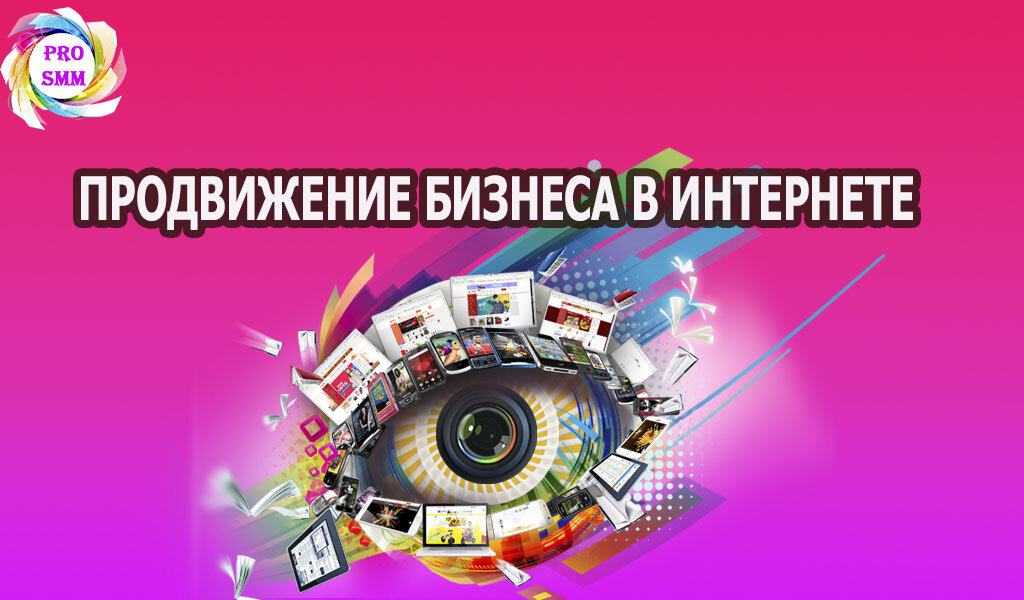 PRO
SMM

ПРОДВИЖЕНИЕ БИЗНЕСА В ИНТЕРНЕТЕ